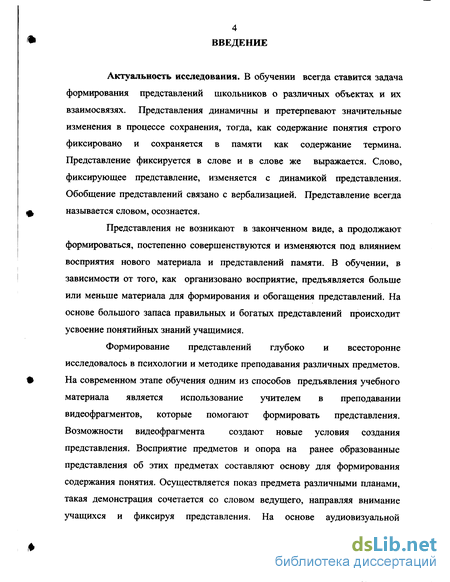 4

ВВЕДЕНИЕ

Актуальность исследования. В обучении всегда ставится задача формирования представлений школьников о различных объектах и их взаимосвязях. Представления динамичны и претерпевают значительные изменения в процессе сохранения, тогда, как содержание понятия строго фиксировано и сохраняется в памяти как содержание термина. Представление фиксируется в слове и в слове же выражается. Слово, фиксирующее представление, изменяется с динамикой представления. Обобщение представлений связано с вербализацией. Представление всегда называется словом, осознается.

Представления не возникают в законченном виде, а продолжают формироваться, постепенно совершенствуются и изменяются под влиянием восприятия нового материала и представлений памяти. В обучении, в зависимости от того, как организовано восприятие, предъявляется больше или меньше материала для формирования и обогащения представлений. На основе большого запаса правильных и богатых представлений происходит усвоение понятийных знаний учащимися.

Формирование представлений глубоко и всесторонне исследовалось в психологии и методике преподавания различных предметов. На современном этапе обучения одним из способов предъявления учебного материала является использование учителем в преподавании видеофрагментов, которые помогают формировать представления. Возможности видеофрагмента создают новые условия создания представления. Восприятие предметов и опора на ранее образованные представления об этих предметах составляют основу для формирования содержания понятия. Осуществляется показ предмета различными планами, такая демонстрация сочетается со словом ведущего, направляя внимание учащихся и фиксируя представления. На основе аудиовизуальной

dsLib.net
библиотека диссертаций